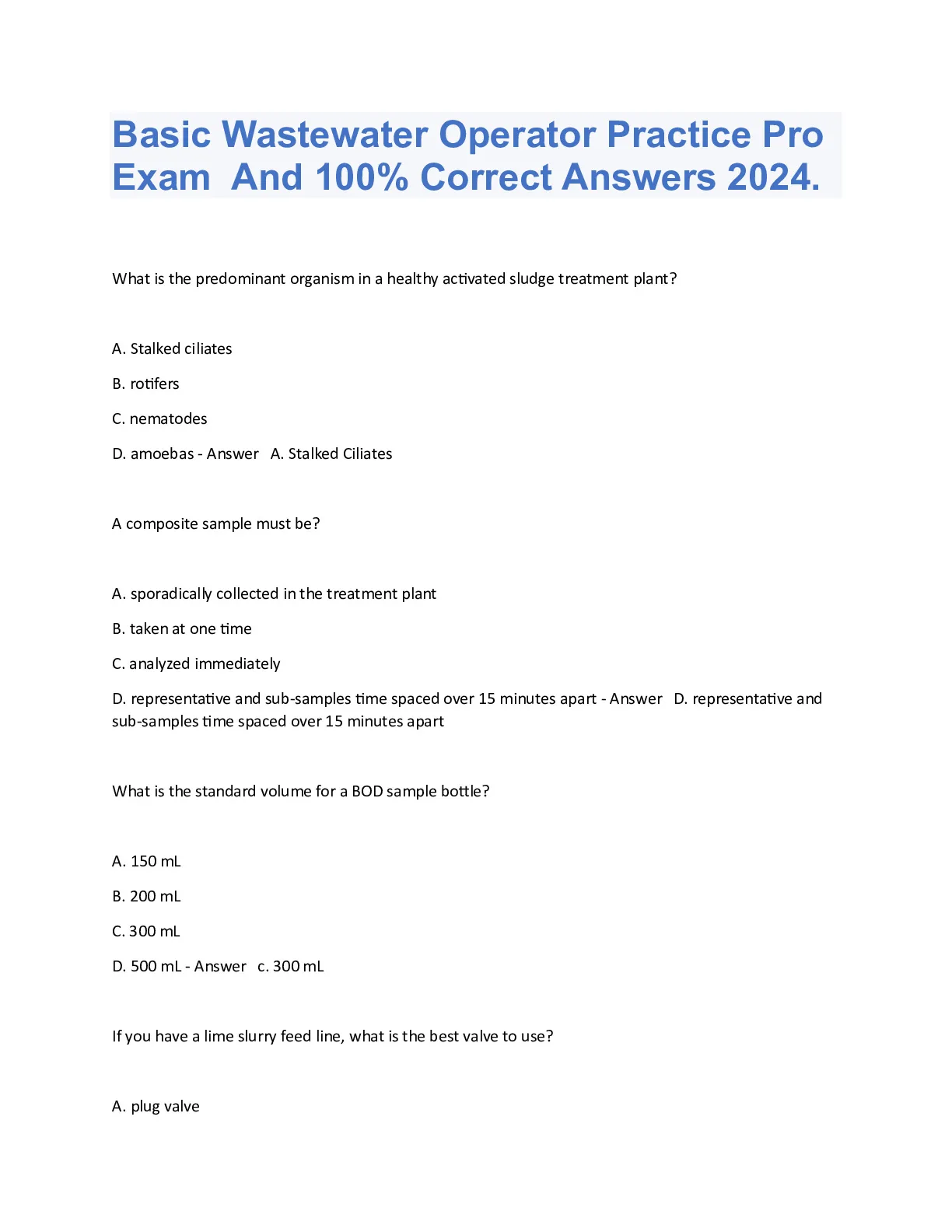 Basic Wastewater Operator Practice Pro Exam And 100% Correct Answers 2024.

What is the predominant organism in a healthy activated sludge treatment plant?

A. Stalked ciliates

B. rotifers

C. nematodes

D. amoebas - Answer A. Stalked Ciliates

A composite sample must be?

A. sporadically collected in the treatment plant

B. taken at one time

C. analyzed immediately

D. representative and sub-samples time spaced over 15 minutes apart - Answer D. representative and sub-samples time spaced over 15 minutes apart

What is the standard volume for a BOD sample bottle?

A. 150 mL

B. 200 mL

C. 300 mL

D. 500 mL - Answer c. 300 mL

If you have a lime slurry feed line, what is the best valve to use?

A. plug valve